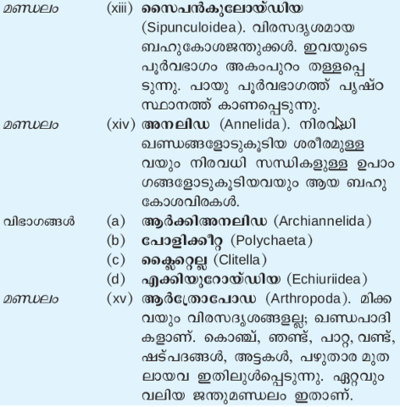 മണ്ഡലം (xiii) സൈപൻകുലോയ്ഡിയ (Sipunculoidea). വിരസദൃശമായ ബഹുകോശജന്തുക്കൾ. ഇവയുടെ പൂർവഭാഗം അകംപുറം തള്ളപ്പെടുന്നു. പായു പൂർവഭാഗത്ത് പൃഷ്ഠസ്ഥാനത്ത് കാണപ്പെടുന്നു.

മണ്ഡലം (xiv) അനലിഡ (Annelida). നിരവധി ഖണ്ഡങ്ങളോടുകൂടിയ ശരീരമുള്ളവയും നിരവധി സന്ധികളുള്ള ഉപാംഗങ്ങളോടുകൂടിയവയും ആയ ബഹുകോശവിരകൾ.

വിഭാഗങ്ങൾ (a) ആർക്കിഅനലിഡ (Archiannelida)
(b) പോളിക്കീറ്റ (Polychaeta)
(c) ക്ലൈറ്റെല്ല (Clitella)
(d) എക്കിയുറോയ്ഡിയ (Echiuriidea)

മണ്ഡലം (xv) ആർത്രോപോഡ (Arthropoda). മിക്കവയും വിരസദൃശങ്ങളല്ല; ഖണ്ഡപാദികളാണ്. കൊഞ്ച്, ഞണ്ട്, പാറ്റ, വണ്ട്, ഷട്പദങ്ങൾ, അട്ടകൾ, പഴുതാര മുതലായവ ഇതിലുൾപ്പെടുന്നു. ഏറ്റവും വലിയ ജന്തുമണ്ഡലം ഇതാണ്.